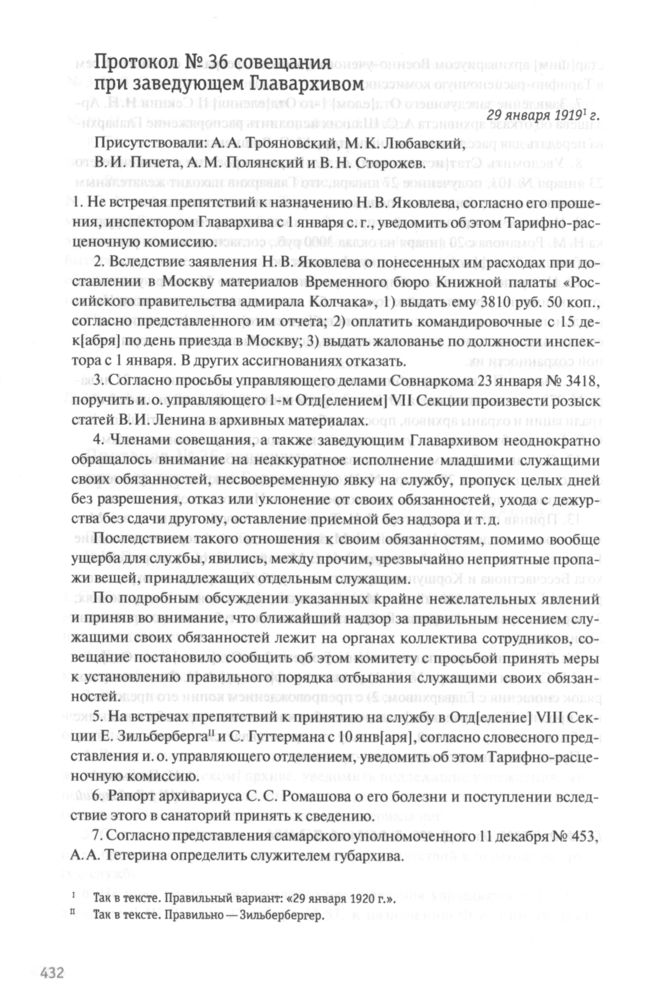 Протокол № 36 совещания при заведующем Главархивом

29 января 1919$^{I}$ г.

Присутствовали: А. А. Трояновский, М. К. Любавский, В. И. Пичета, А. М. Полянский и В. Н. Сторожев.

1. Не встречая препятствий к назначению Н. В. Яковлева, согласно его прошения, инспектором Главархива с 1 января с. г., уведомить об этом Тарифно-расценочную комиссию.

2. Вследствие заявления Н. В. Яковлева о понесенных им расходах при доставлении в Москву материалов Временного бюро Книжной палаты «Российского правительства адмирала Колчака», 1) выдать ему 3810 руб. 50 коп., согласно представленного им отчета; 2) оплатить командировочные с 15 дек[абря] по день приезда в Москву; 3) выдать жалованье по должности инспектора с 1 января. В других ассигнованиях отказать.

3. Согласно просьбы управляющего делами Совнаркома 23 января № 3418, поручить и. о. управляющего 1-м Отд[елением] VII Секции произвести розыск статей В. И. Ленина в архивных материалах.

4. Членами совещания, а также заведующим Главархивом неоднократно обращалось внимание на неаккуратное исполнение младшими служащими своих обязанностей, несвоевременную явку на службу, пропуск целых дней без разрешения, отказ или уклонение от своих обязанностей, ухода с дежурства без сдачи другому, оставление приемной без надзора и т. д.

Последствием такого отношения к своим обязанностям, помимо вообще ущерба для службы, явились, между прочим, чрезвычайно неприятные пропажи вещей, принадлежащих отдельным служащим.

По подробным обсуждении указанных крайне нежелательных явлений и приняв во внимание, что ближайший надзор за правильным несением служащими своих обязанностей лежит на органах коллектива сотрудников, совещание постановило сообщить об этом комитету с просьбой принять меры к установлению правильного порядка отбывания служащими своих обязанностей.

5. На встречах препятствий к принятию на службу в Отд[еление] VIII Секции Е. Зильберберга$^{II}$ и С. Гуттермана с 10 янв[аря], согласно словесного представления и. о. управляющего отделением, уведомить об этом Тарифно-расценочную комиссию.

6. Рапорт архивариуса С. С. Ромашова о его болезни и поступлении вследствие этого в санаторий принять к сведению.

7. Согласно представления самарского уполномоченного 11 декабря № 453, А. А. Тетерина определить служителем губархива.

$^{I}$ Так в тексте. Правильный вариант: «29 января 1920 г.».
$^{II}$ Так в тексте. Правильно — Зильбербергер.

432